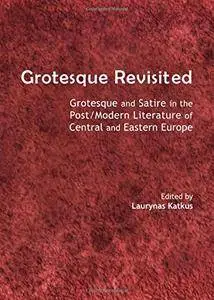 Grotesque Revisited

Grotesque and Satire in the Post/Modern Literature of Central and Eastern Europe

Edited by
Laurynas Katkus